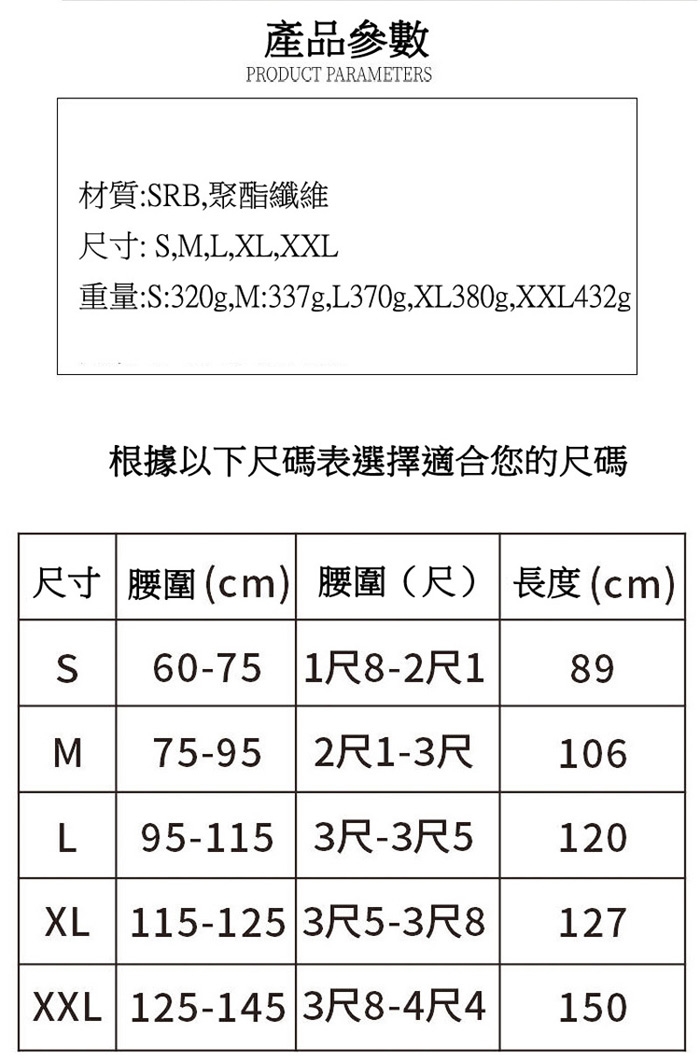 產品參數
PRODUCT PARAMETERS

材質:SRB,聚酯纖維
尺寸: S,M,L,XL,XXL
重量:S:320g,M:337g,L370g,XL380g,XXL432g

根據以下尺碼表選擇適合您的尺碼

| 尺寸 | 腰圍(cm) | 腰圍（尺） | 長度(cm) |
|---|---|---|---|
| S | 60-75 | 1尺8-2尺1 | 89 |
| M | 75-95 | 2尺1-3尺 | 106 |
| L | 95-115 | 3尺-3尺5 | 120 |
| XL | 115-125 | 3尺5-3尺8 | 127 |
| XXL | 125-145 | 3尺8-4尺4 | 150 |